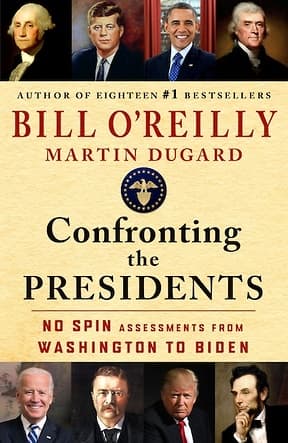 AUTHOR OF EIGHTEEN #1 BESTSELLERS

BILL O'REILLY
MARTIN DUGARD

Confronting the PRESIDENTS

NO SPIN ASSESSMENTS FROM WASHINGTON TO BIDEN